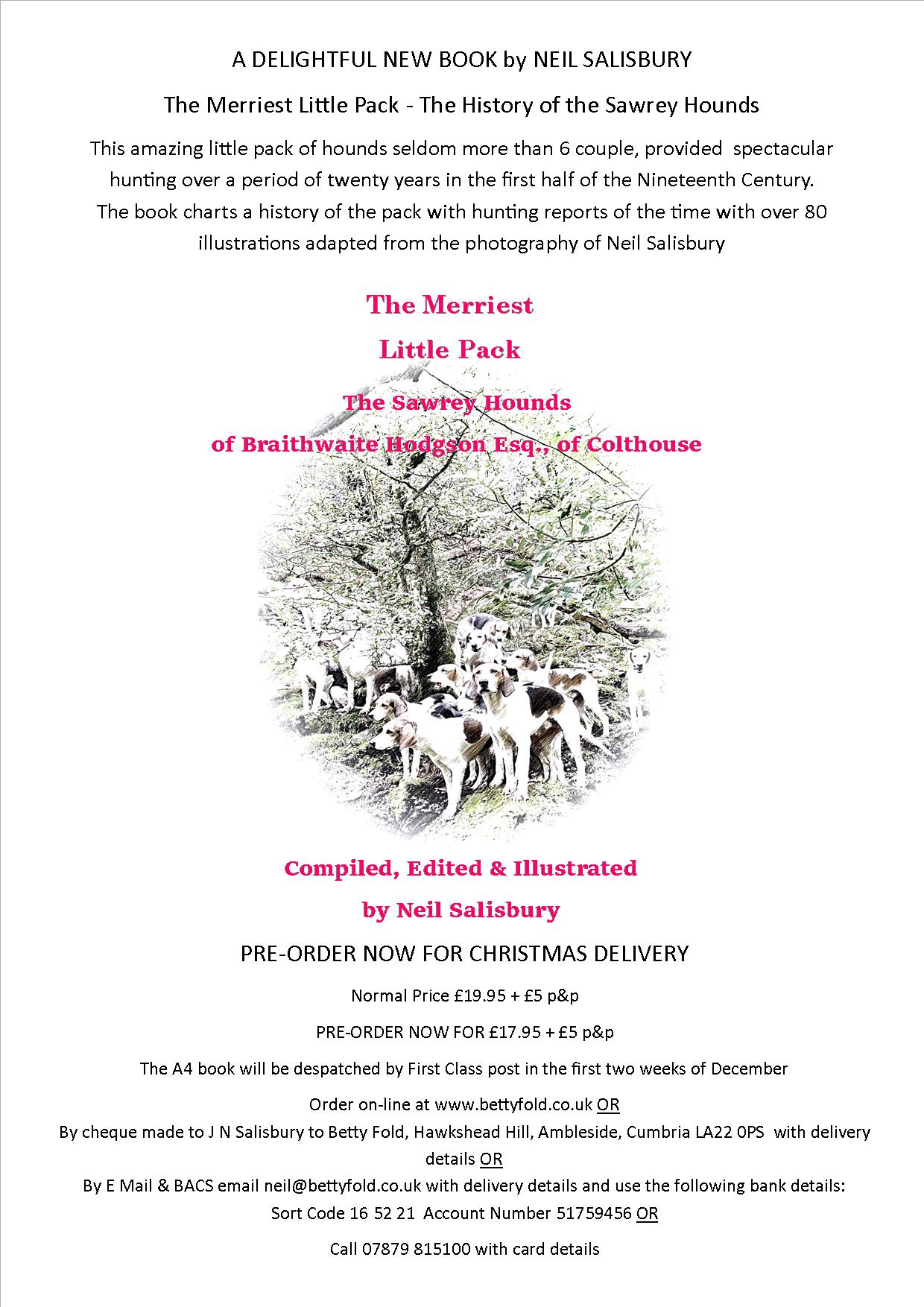 A DELIGHTFUL NEW BOOK by NEIL SALISBURY

The Merriest Little Pack - The History of the Sawrey Hounds

This amazing little pack of hounds seldom more than 6 couple, provided spectacular hunting over a period of twenty years in the first half of the Nineteenth Century. The book charts a history of the pack with hunting reports of the time with over 80 illustrations adapted from the photography of Neil Salisbury

The Merriest

Little Pack

The Sawrey Hounds

of Braithwaite Hodgson Esq., of Colthouse

Compiled, Edited & Illustrated

by Neil Salisbury

PRE-ORDER NOW FOR CHRISTMAS DELIVERY

Normal Price £19.95 + £5 p&p

PRE-ORDER NOW FOR £17.95 + £5 p&p

The A4 book will be despatched by First Class post in the first two weeks of December

Order on-line at www.bettyfold.co.uk OR
By cheque made to J N Salisbury to Betty Fold, Hawkshead Hill, Ambleside, Cumbria LA22 0PS with delivery details OR
By E Mail & BACS email neil@bettyfold.co.uk with delivery details and use the following bank details:
Sort Code 16 52 21 Account Number 51759456 OR

Call 07879 815100 with card details